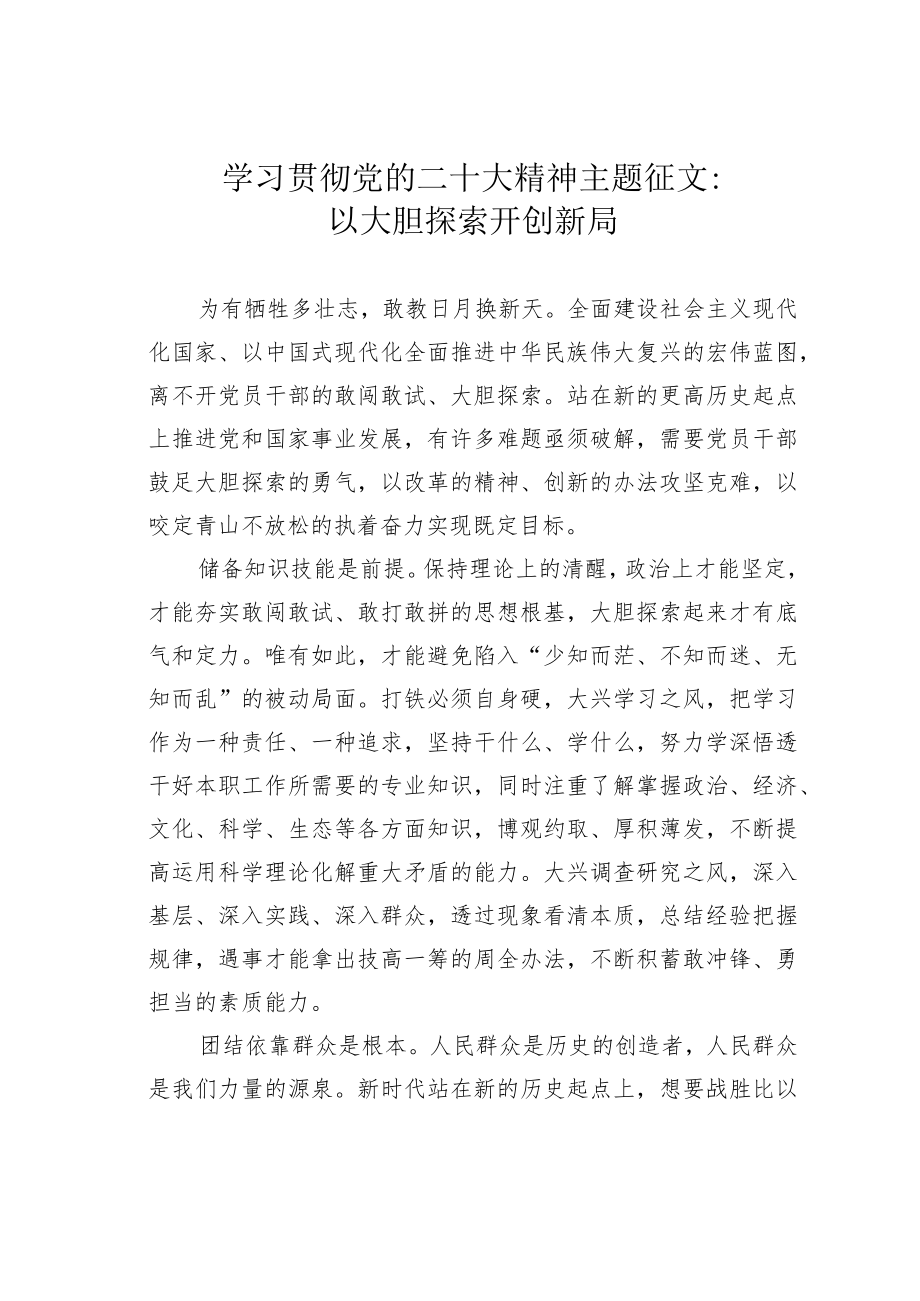 学习贯彻党的二十大精神主题征文：
以大胆探索开创新局

为有牺牲多壮志，敢教日月换新天。全面建设社会主义现代化国家、以中国式现代化全面推进中华民族伟大复兴的宏伟蓝图，离不开党员干部的敢闯敢试、大胆探索。站在新的更高历史起点上推进党和国家事业发展，有许多难题亟须破解，需要党员干部鼓足大胆探索的勇气，以改革的精神、创新的办法攻坚克难，以咬定青山不放松的执着奋力实现既定目标。

储备知识技能是前提。保持理论上的清醒，政治上才能坚定，才能夯实敢闯敢试、敢打敢拼的思想根基，大胆探索起来才有底气和定力。唯有如此，才能避免陷入“少知而茫、不知而迷、无知而乱”的被动局面。打铁必须自身硬，大兴学习之风，把学习作为一种责任、一种追求，坚持干什么、学什么，努力学深悟透干好本职工作所需要的专业知识，同时注重了解掌握政治、经济、文化、科学、生态等各方面知识，博观约取、厚积薄发，不断提高运用科学理论化解重大矛盾的能力。大兴调查研究之风，深入基层、深入实践、深入群众，透过现象看清本质，总结经验把握规律，遇事才能拿出技高一筹的周全办法，不断积蓄敢冲锋、勇担当的素质能力。

团结依靠群众是根本。人民群众是历史的创造者，人民群众是我们力量的源泉。新时代站在新的历史起点上，想要战胜比以